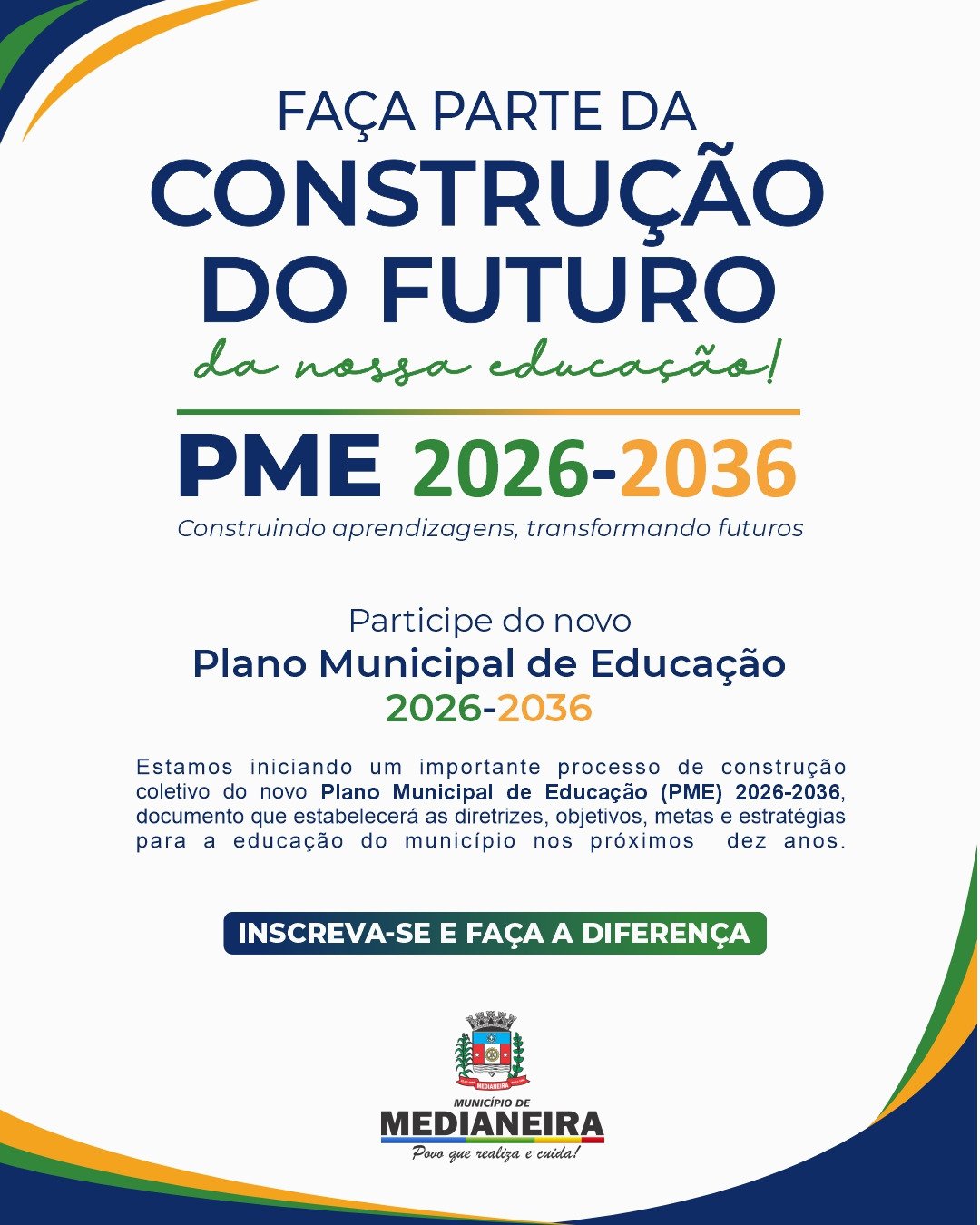 FAÇA PARTE DA
CONSTRUÇÃO
DO FUTURO
da nossa educação!

PME 2026-2036
Construindo aprendizagens, transformando futuros

Participe do novo
Plano Municipal de Educação
2026-2036

Estamos iniciando um importante processo de construção coletivo do novo Plano Municipal de Educação (PME) 2026-2036, documento que estabelecerá as diretrizes, objetivos, metas e estratégias para a educação do município nos próximos dez anos.

INSCREVA-SE E FAÇA A DIFERENÇA

MUNICÍPIO DE
MEDIANEIRA
Povo que realiza e cuida!